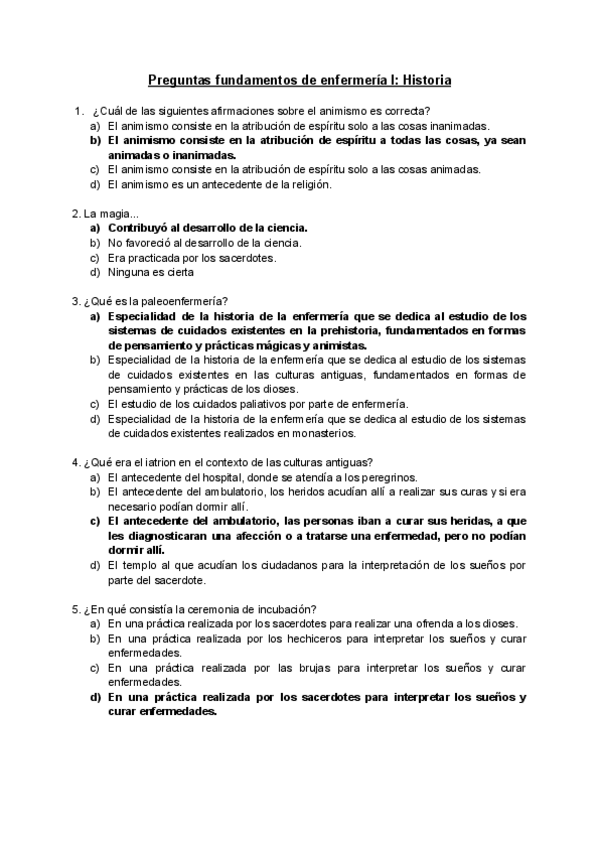 Preguntas fundamentos de enfermería I: Historia

1. ¿Cuál de las siguientes afirmaciones sobre el animismo es correcta?
a) El animismo consiste en la atribución de espíritu solo a las cosas inanimadas.
b) El animismo consiste en la atribución de espíritu a todas las cosas, ya sean animadas o inanimadas.
c) El animismo consiste en la atribución de espíritu solo a las cosas animadas.
d) El animismo es un antecedente de la religión.

2. La magia...
a) Contribuyó al desarrollo de la ciencia.
b) No favoreció al desarrollo de la ciencia.
c) Era practicada por los sacerdotes.
d) Ninguna es cierta

3. ¿Qué es la paleoenfermería?
a) Especialidad de la historia de la enfermería que se dedica al estudio de los sistemas de cuidados existentes en la prehistoria, fundamentados en formas de pensamiento y prácticas mágicas y animistas.
b) Especialidad de la historia de la enfermería que se dedica al estudio de los sistemas de cuidados existentes en las culturas antiguas, fundamentados en formas de pensamiento y prácticas de los dioses.
c) El estudio de los cuidados paliativos por parte de enfermería.
d) Especialidad de la historia de la enfermería que se dedica al estudio de los sistemas de cuidados existentes realizados en monasterios.

4. ¿Qué era el iatrion en el contexto de las culturas antiguas?
a) El antecedente del hospital, donde se atendía a los peregrinos.
b) El antecedente del ambulatorio, los heridos acudían allí a realizar sus curas y si era necesario podían dormir allí.
c) El antecedente del ambulatorio, las personas iban a curar sus heridas, a que les diagnosticaran una afección o a tratarse una enfermedad, pero no podían dormir allí.
d) El templo al que acudían los ciudadanos para la interpretación de los sueños por parte del sacerdote.

5. ¿En qué consistía la ceremonia de incubación?
a) En una práctica realizada por los sacerdotes para realizar una ofrenda a los dioses.
b) En una práctica realizada por los hechiceros para interpretar los sueños y curar enfermedades.
c) En una práctica realizada por las brujas para interpretar los sueños y curar enfermedades.
d) En una práctica realizada por los sacerdotes para interpretar los sueños y curar enfermedades.